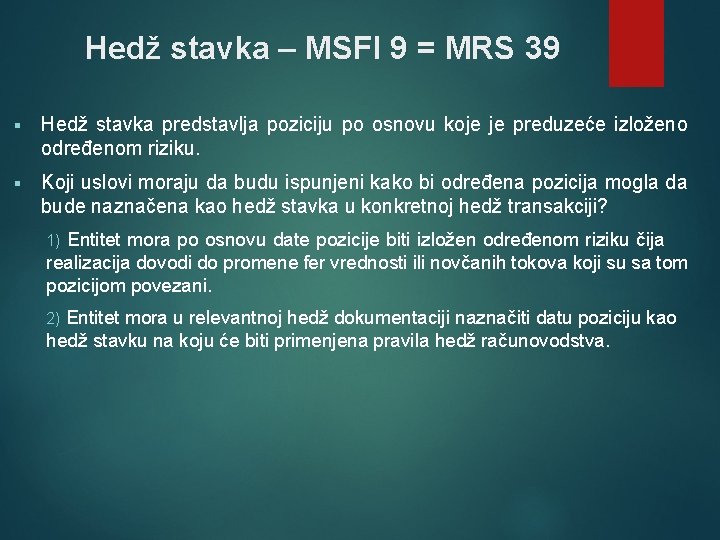 Hedž stavka – MSFI 9 = MRS 39

▪ Hedž stavka predstavlja poziciju po osnovu koje je preduzeće izloženo određenom riziku.

▪ Koji uslovi moraju da budu ispunjeni kako bi određena pozicija mogla da bude naznačena kao hedž stavka u konkretnoj hedž transakciji?

1) Entitet mora po osnovu date pozicije biti izložen određenom riziku čija realizacija dovodi do promene fer vrednosti ili novčanih tokova koji su sa tom pozicijom povezani.

2) Entitet mora u relevantnoj hedž dokumentaciji naznačiti datu poziciju kao hedž stavku na koju će biti primenjena pravila hedž računovodstva.